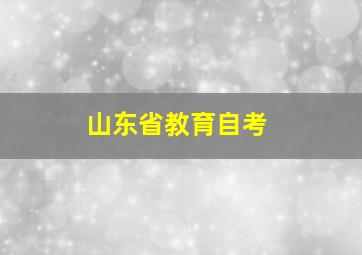 山东省教育自考